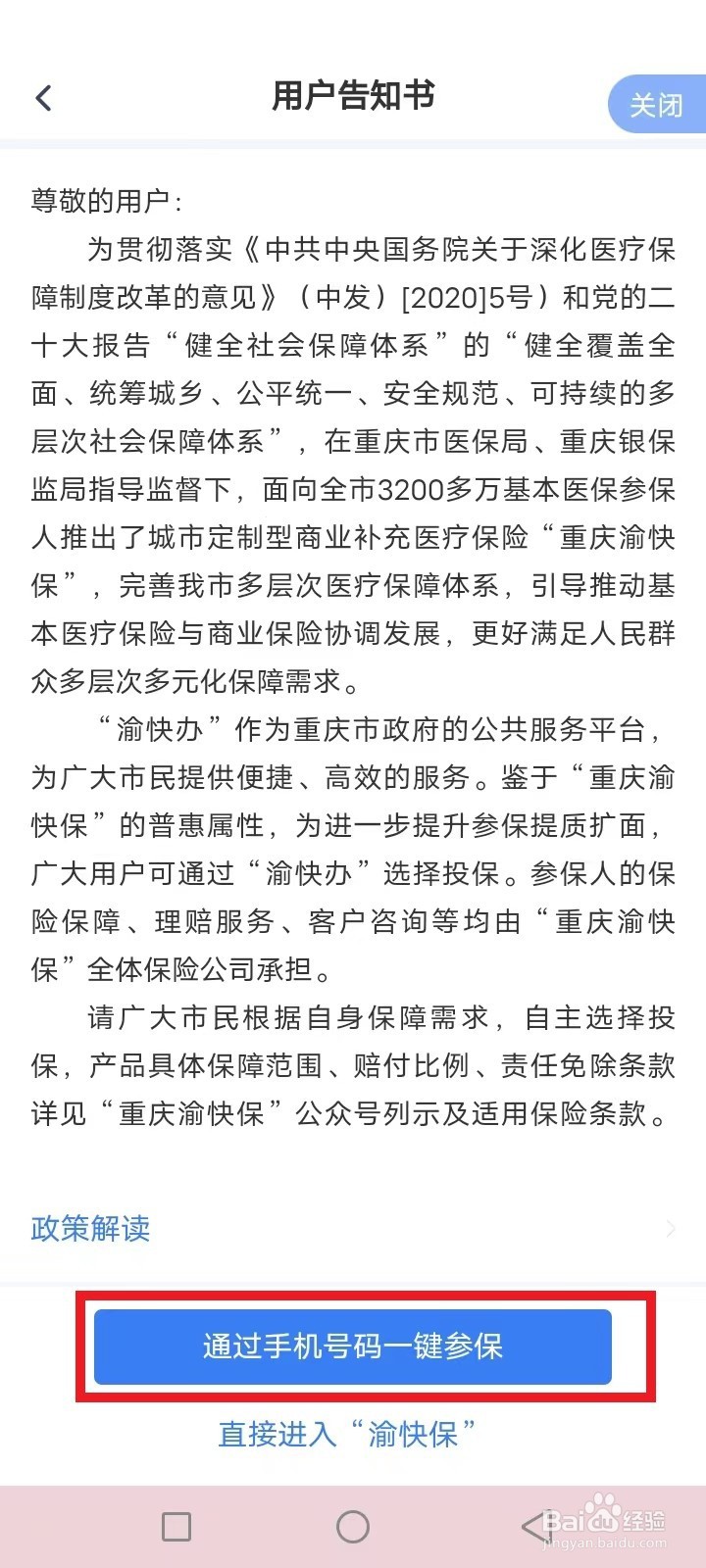 用户告知书

关闭

尊敬的用户：

为贯彻落实《中共中央国务院关于深化医疗保障制度改革的意见》（中发）[2020]5号）和党的二十大报告“健全社会保障体系”的“健全覆盖全面、统筹城乡、公平统一、安全规范、可持续的多层次社会保障体系”，在重庆市医保局、重庆银保监局指导监督下，面向全市3200多万基本医保参保人推出了城市定制型商业补充医疗保险“重庆渝快保”，完善我市多层次医疗保障体系，引导推动基本医疗保险与商业保险协调发展，更好满足人民群众多层次多元化保障需求。

“渝快办”作为重庆市政府的公共服务平台，为广大市民提供便捷、高效的服务。鉴于“重庆渝快保”的普惠属性，为进一步提升参保提质扩面，广大用户可通过“渝快办”选择投保。参保人的保险保障、理赔服务、客户咨询等均由“重庆渝快保”全体保险公司承担。

请广大市民根据自身保障需求，自主选择投保，产品具体保障范围、赔付比例、责任免除条款详见“重庆渝快保”公众号列示及适用保险条款。

政策解读

通过手机号码一键参保

直接进入“渝快保”

Baidu经验
jingyan.baidu.com